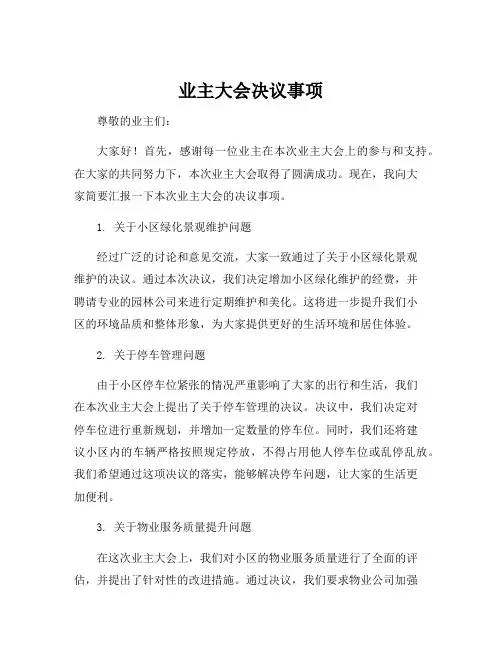 业主大会决议事项

尊敬的业主们：

大家好！首先，感谢每一位业主在本次业主大会上的参与和支持。在大家的共同努力下，本次业主大会取得了圆满成功。现在，我向大家简要汇报一下本次业主大会的决议事项。

1. 关于小区绿化景观维护问题

经过广泛的讨论和意见交流，大家一致通过了关于小区绿化景观维护的决议。通过本次决议，我们决定增加小区绿化维护的经费，并聘请专业的园林公司来进行定期维护和美化。这将进一步提升我们小区的环境品质和整体形象，为大家提供更好的生活环境和居住体验。

2. 关于停车管理问题

由于小区停车位紧张的情况严重影响了大家的出行和生活，我们在本次业主大会上提出了关于停车管理的决议。决议中，我们决定对停车位进行重新规划，并增加一定数量的停车位。同时，我们还将建议小区内的车辆严格按照规定停放，不得占用他人停车位或乱停乱放。我们希望通过这项决议的落实，能够解决停车问题，让大家的生活更加便利。

3. 关于物业服务质量提升问题

在这次业主大会上，我们对小区的物业服务质量进行了全面的评估，并提出了针对性的改进措施。通过决议，我们要求物业公司加强